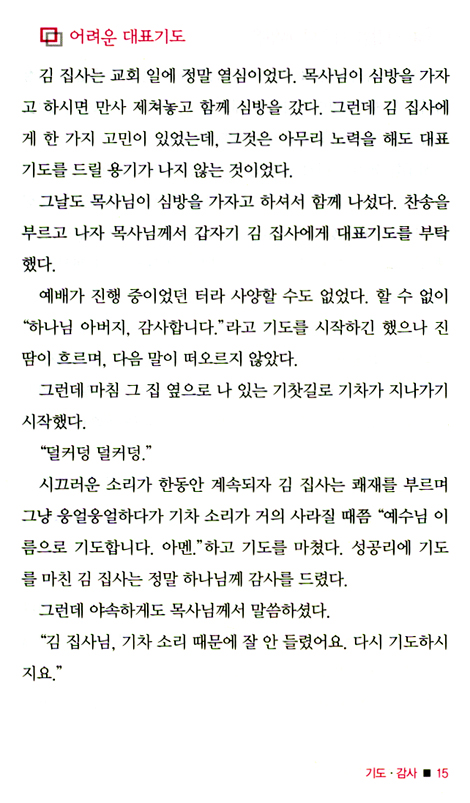 어려운 대표기도

김 집사는 교회 일에 정말 열심이었다. 목사님이 심방을 가자고 하시면 만사 제쳐놓고 함께 심방을 갔다. 그런데 김 집사에게 한 가지 고민이 있었는데, 그것은 아무리 노력을 해도 대표기도를 드릴 용기가 나지 않는 것이었다.

그날도 목사님이 심방을 가자고 하셔서 함께 나섰다. 찬송을 부르고 나자 목사님께서 갑자기 김 집사에게 대표기도를 부탁했다.

예배가 진행 중이었던 터라 사양할 수도 없었다. 할 수 없이 "하나님 아버지, 감사합니다."라고 기도를 시작하긴 했으나 진땀이 흐르며, 다음 말이 떠오르지 않았다.

그런데 마침 그 집 옆으로 나 있는 기찻길로 기차가 지나가기 시작했다.

"덜커덩 덜커덩."

시끄러운 소리가 한동안 계속되자 김 집사는 쾌재를 부르며 그냥 웅얼웅얼하다가 기차 소리가 거의 사라질 때쯤 "예수님 이름으로 기도합니다. 아멘."하고 기도를 마쳤다. 성공리에 기도를 마친 김 집사는 정말 하나님께 감사를 드렸다.

그런데 야속하게도 목사님께서 말씀하셨다.

"김 집사님, 기차 소리 때문에 잘 안 들렸어요. 다시 기도하시지요."

기도 · 감사 ■ 15